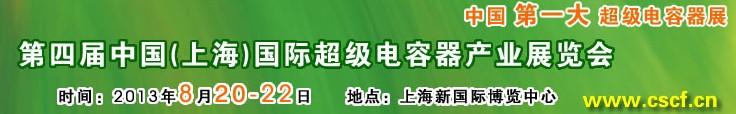 中国 第一大 超级电容器展

第四届中国(上海)国际超级电容器产业展览会

时间：2013年8月20-22日 地点：上海新国际博览中心

www.cscf.cn